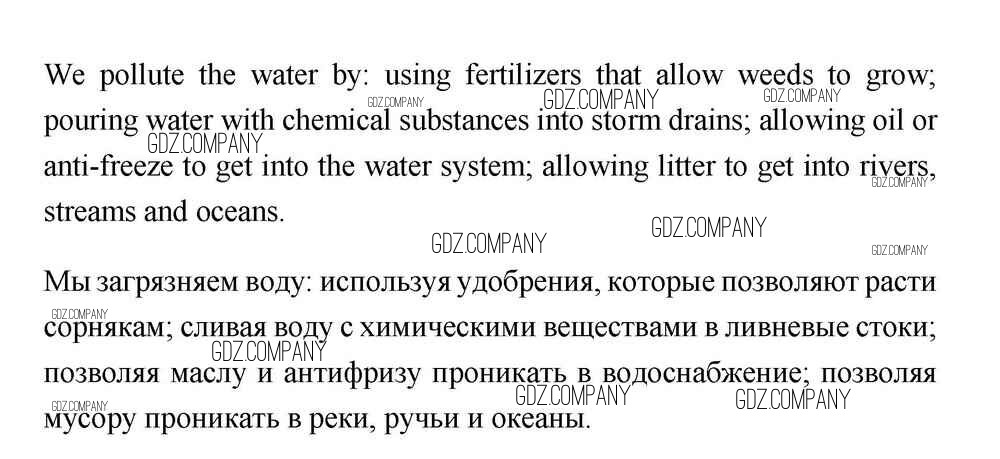 We pollute the water by: using fertilizers that allow weeds to grow; pouring water with chemical substances into storm drains; allowing oil or anti-freeze to get into the water system; allowing litter to get into rivers, streams and oceans.

Мы загрязняем воду: используя удобрения, которые позволяют расти сорнякам; сливая воду с химическими веществами в ливневые стоки; позволяя маслу и антифризу проникать в водоснабжение; позволяя мусору проникать в реки, ручьи и океаны.

GDZ.COMPANY